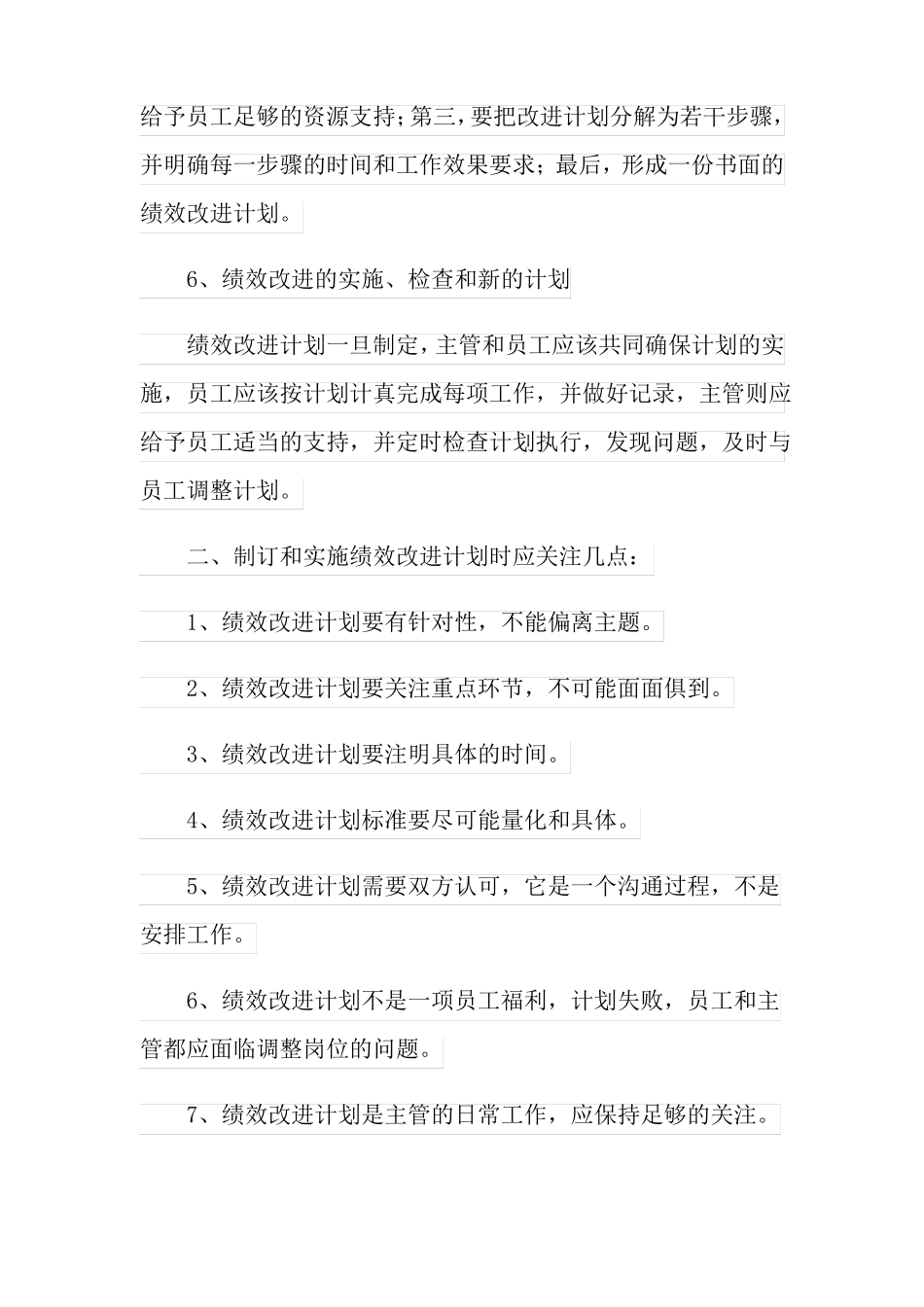 给予员工足够的资源支持；第三，要把改进计划分解为若干步骤，并明确每一步骤的时间和工作效果要求；最后，形成一份书面的绩效改进计划。

6、绩效改进的实施、检查和新的计划

绩效改进计划一旦制定，主管和员工应该共同确保计划的实施，员工应该按计划计真完成每项工作，并做好记录，主管则应给予员工适当的支持，并定时检查计划执行，发现问题，及时与员工调整计划。

二、制订和实施绩效改进计划时应关注几点：

1、绩效改进计划要有针对性，不能偏离主题。

2、绩效改进计划要关注重点环节，不可能面面俱到。

3、绩效改进计划要注明具体的时间。

4、绩效改进计划标准要尽可能量化和具体。

5、绩效改进计划需要双方认可，它是一个沟通过程，不是安排工作。

6、绩效改进计划不是一项员工福利，计划失败，员工和主管都应面临调整岗位的问题。

7、绩效改进计划是主管的日常工作，应保持足够的关注。